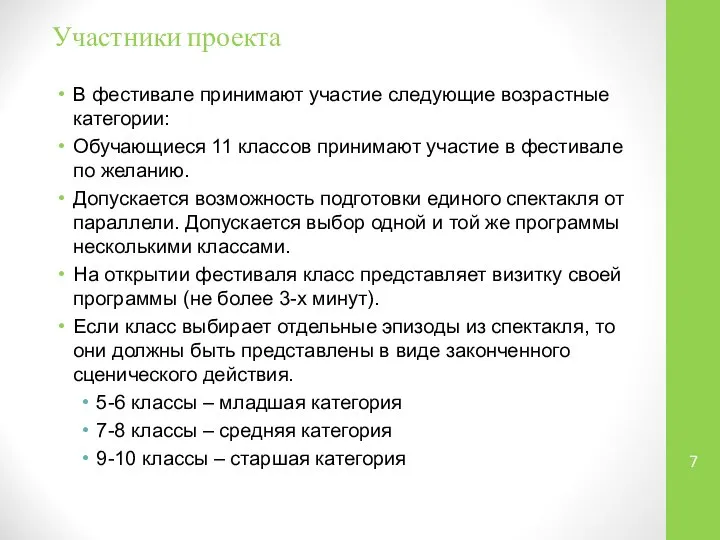 Участники проекта

• В фестивале принимают участие следующие возрастные категории:
• Обучающиеся 11 классов принимают участие в фестивале по желанию.
• Допускается возможность подготовки единого спектакля от параллели. Допускается выбор одной и той же программы несколькими классами.
• На открытии фестиваля класс представляет визитку своей программы (не более 3-х минут).
• Если класс выбирает отдельные эпизоды из спектакля, то они должны быть представлены в виде законченного сценического действия.
  • 5-6 классы – младшая категория
  • 7-8 классы – средняя категория
  • 9-10 классы – старшая категория

7